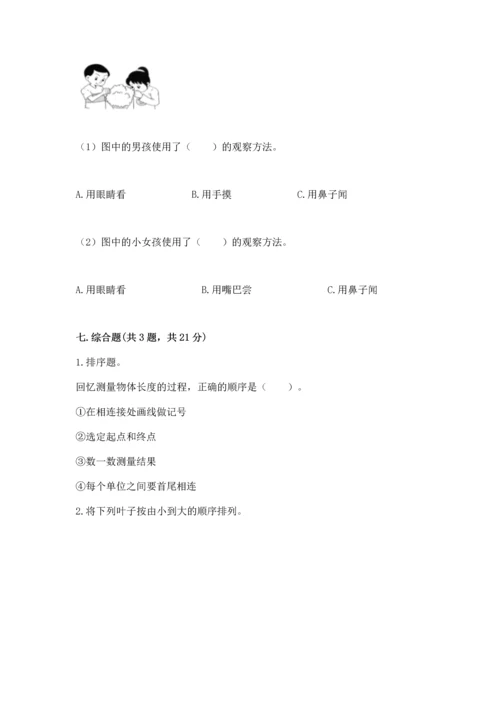 （1）图中的男孩使用了（　　）的观察方法。

A. 用眼睛看　　B. 用手摸　　C. 用鼻子闻

（2）图中的小女孩使用了（　　）的观察方法。

A. 用眼睛看　　B. 用嘴巴尝　　C. 用鼻子闻

七. 综合题(共 3 题，共 21 分)

1. 排序题。

回忆测量物体长度的过程，正确的顺序是（　　）。

①在相连接处画线做记号

②选定起点和终点

③数一数测量结果

④每个单位之间要首尾相连

2. 将下列叶子按由小到大的顺序排列。